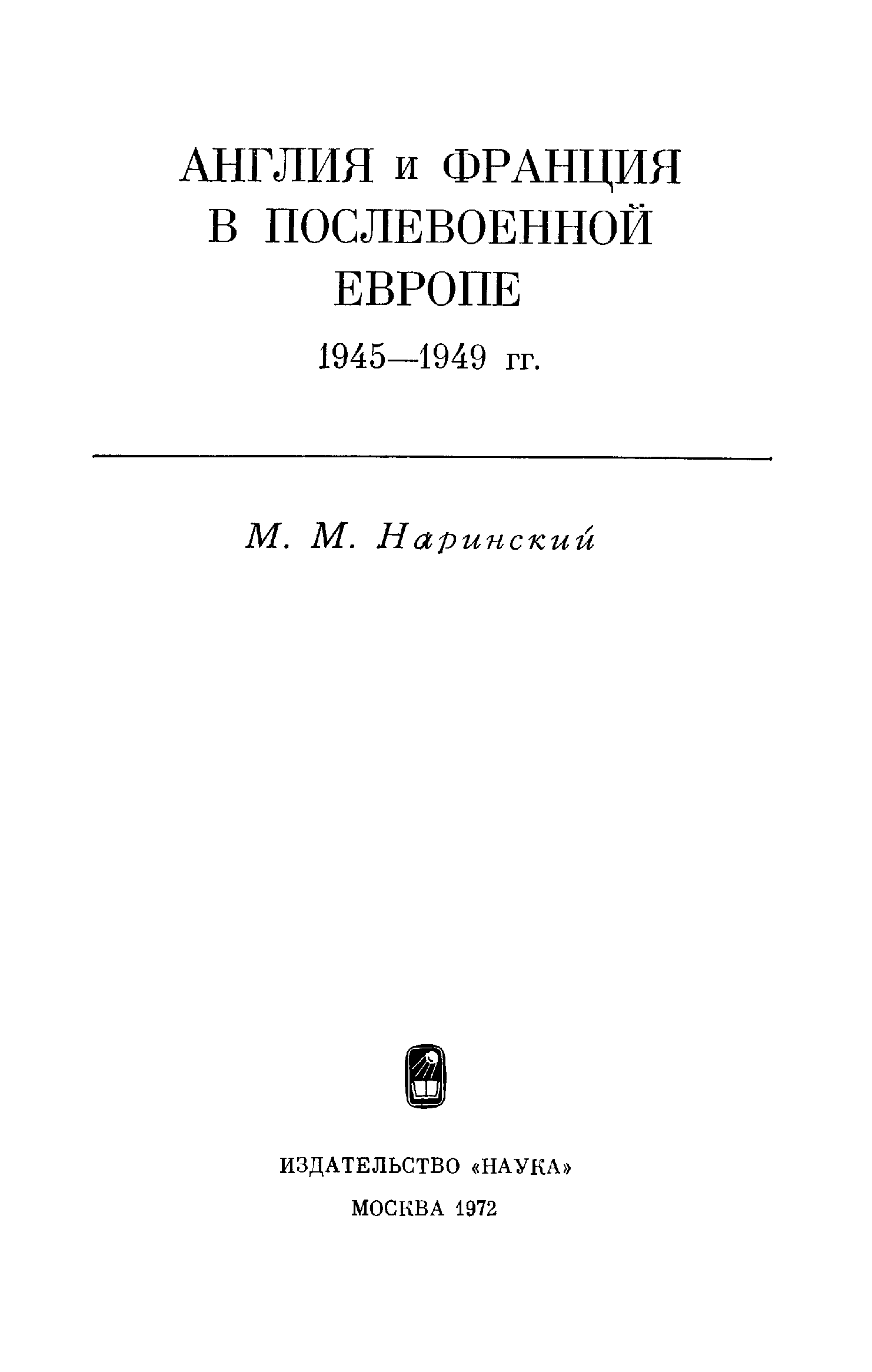 АНГЛИЯ и ФРАНЦИЯ
В ПОСЛЕВОЕННОЙ
ЕВРОПЕ
1945—1949 гг.

М. М. Наринский

ИЗДАТЕЛЬСТВО «НАУКА»
МОСКВА 1972